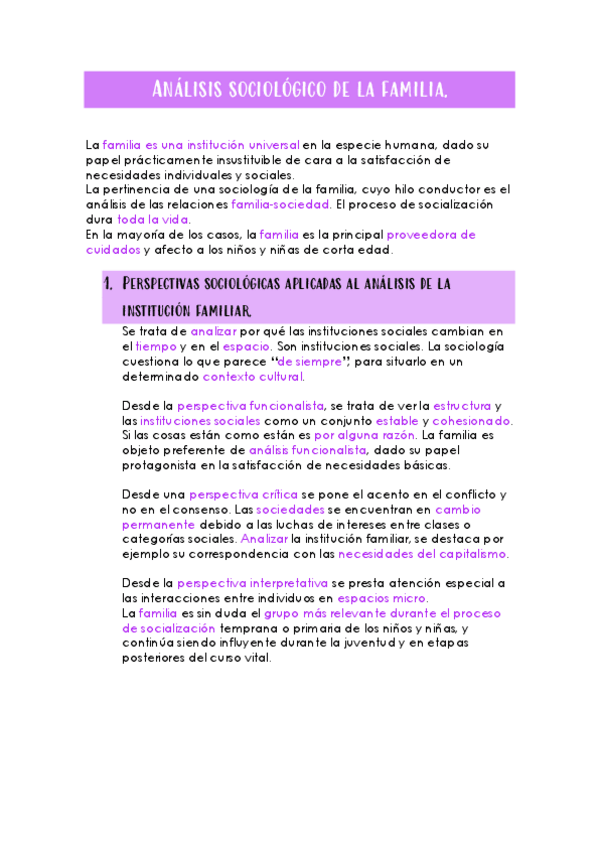 ANÁLISIS SOCIOLÓGICO DE LA FAMILIA.

La familia es una institución universal en la especie humana, dado su papel prácticamente insustituible de cara a la satisfacción de necesidades individuales y sociales.
La pertinencia de una sociología de la familia, cuyo hilo conductor es el análisis de las relaciones familia-sociedad. El proceso de socialización dura toda la vida.
En la mayoría de los casos, la familia es la principal proveedora de cuidados y afecto a los niños y niñas de corta edad.

1. PERSPECTIVAS SOCIOLÓGICAS APLICADAS AL ANÁLISIS DE LA INSTITUCIÓN FAMILIAR.

Se trata de analizar por qué las instituciones sociales cambian en el tiempo y en el espacio. Son instituciones sociales. La sociología cuestiona lo que parece "de siempre", para situarlo en un determinado contexto cultural.

Desde la perspectiva funcionalista, se trata de ver la estructura y las instituciones sociales como un conjunto estable y cohesionado. Si las cosas están como están es por alguna razón. La familia es objeto preferente de análisis funcionalista, dado su papel protagonista en la satisfacción de necesidades básicas.

Desde una perspectiva crítica se pone el acento en el conflicto y no en el consenso. Las sociedades se encuentran en cambio permanente debido a las luchas de intereses entre clases o categorías sociales. Analizar la institución familiar, se destaca por ejemplo su correspondencia con las necesidades del capitalismo.

Desde la perspectiva interpretativa se presta atención especial a las interacciones entre individuos en espacios micro.
La familia es sin duda el grupo más relevante durante el proceso de socialización temprana o primaria de los niños y niñas, y continúa siendo influyente durante la juventud y en etapas posteriores del curso vital.